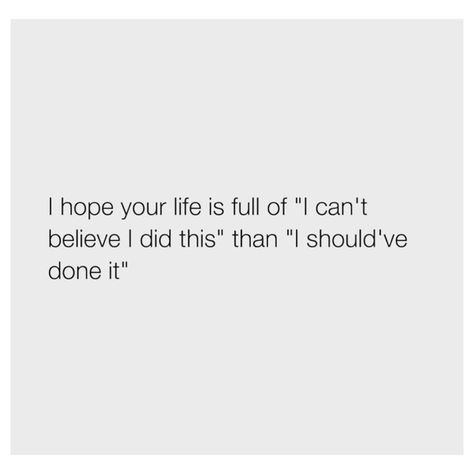 I hope your life is full of "I can't believe I did this" than "I should've done it"